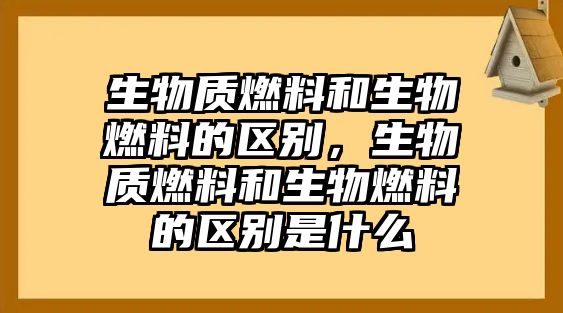 生物质燃料和生物燃料的区别，生物质燃料和生物燃料的区别是什么